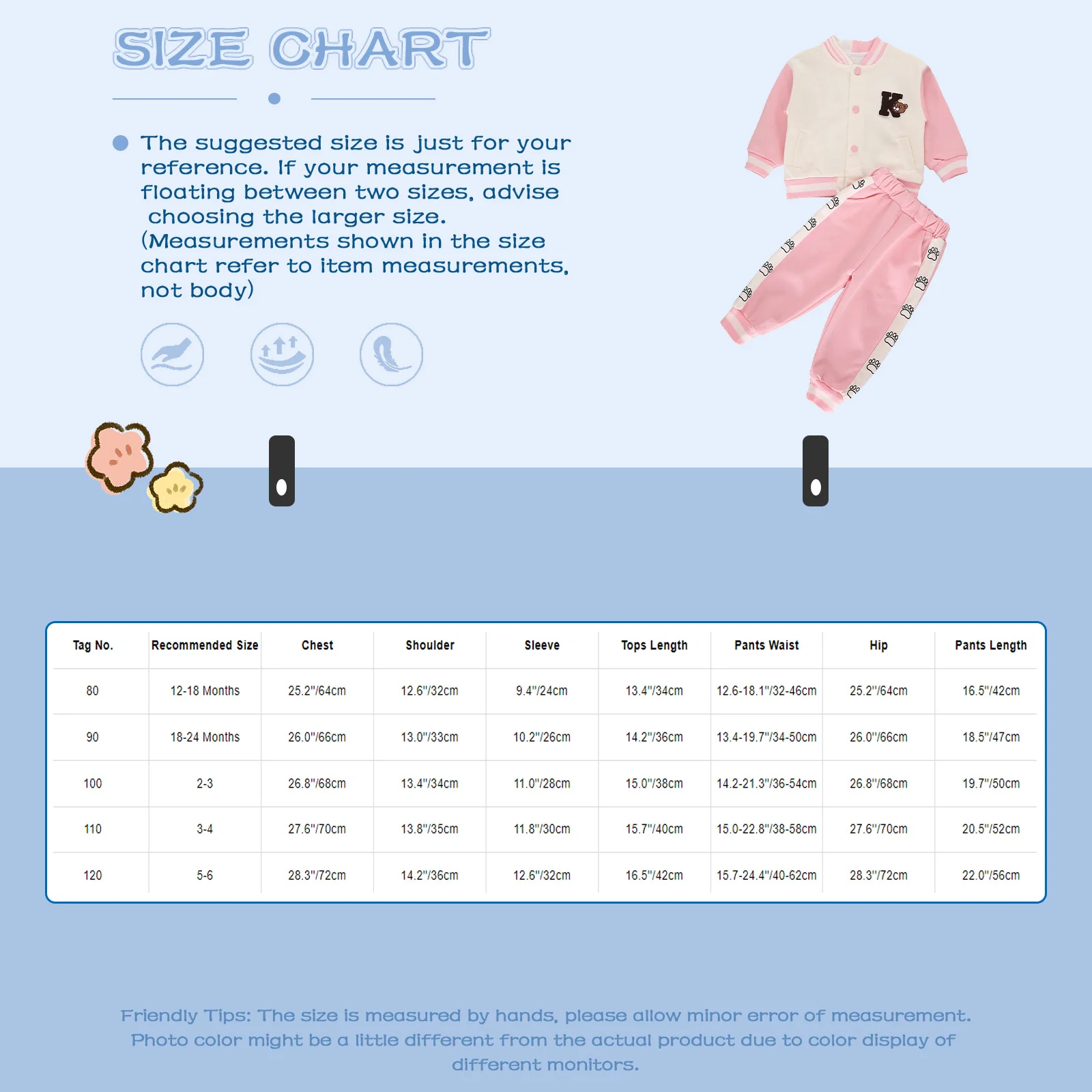 SIZE CHART

The suggested size is just for your reference. If your measurement is floating between two sizes, advise choosing the larger size. (Measurements shown in the size chart refer to item measurements, not body)

K

| Tag No. | Recommended Size | Chest | Shoulder | Sleeve | Tops Length | Pants Waist | Hip | Pants Length |
|---|---|---|---|---|---|---|---|---|
| 80 | 12-18 Months | 25.2"/64cm | 12.6"/32cm | 9.4"/24cm | 13.4"/34cm | 12.6-18.1"/32-46cm | 25.2"/64cm | 16.5"/42cm |
| 90 | 18-24 Months | 26.0"/66cm | 13.0"/33cm | 10.2"/26cm | 14.2"/36cm | 13.4-19.7"/34-50cm | 26.0"/66cm | 18.5"/47cm |
| 100 | 2-3 | 26.8"/68cm | 13.4"/34cm | 11.0"/28cm | 15.0"/38cm | 14.2-21.3"/36-54cm | 26.8"/68cm | 19.7"/50cm |
| 110 | 3-4 | 27.6"/70cm | 13.8"/35cm | 11.8"/30cm | 15.7"/40cm | 15.0-22.8"/38-58cm | 27.6"/70cm | 20.5"/52cm |
| 120 | 5-6 | 28.3"/72cm | 14.2"/36cm | 12.6"/32cm | 16.5"/42cm | 15.7-24.4"/40-62cm | 28.3"/72cm | 22.0"/56cm |

Friendly Tips: The size is measured by hands, please allow minor error of measurement. Photo color might be a little different from the actual product due to color display of different monitors.